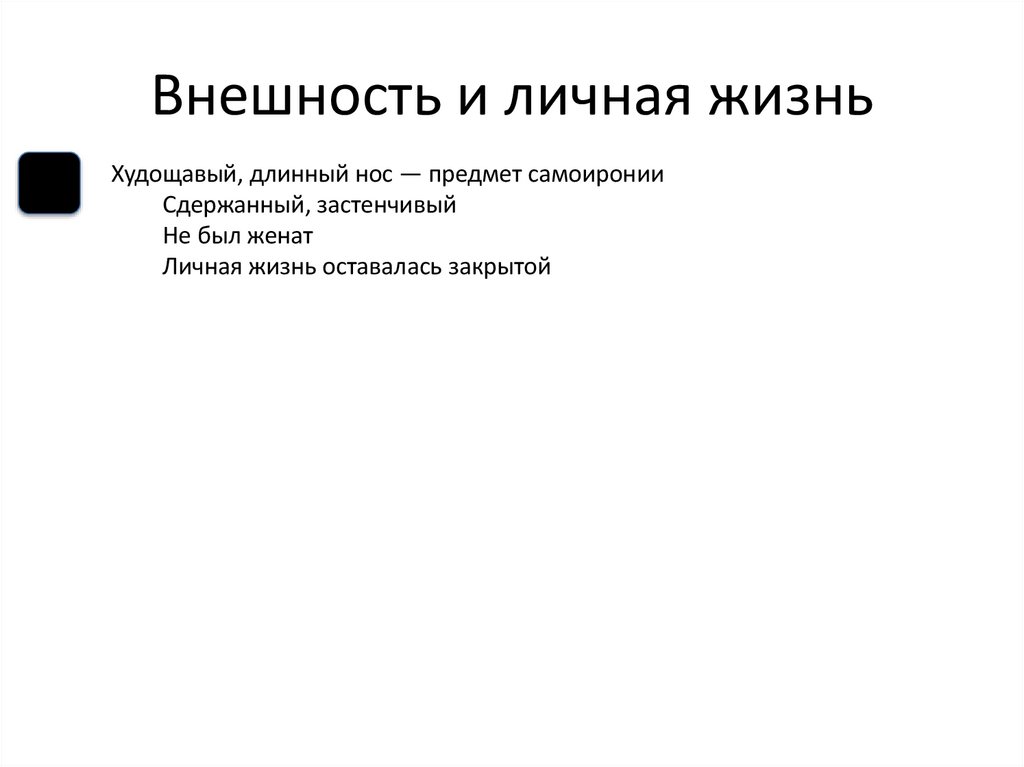 Внешность и личная жизнь

Худощавый, длинный нос — предмет самоиронии
Сдержанный, застенчивый
Не был женат
Личная жизнь оставалась закрытой